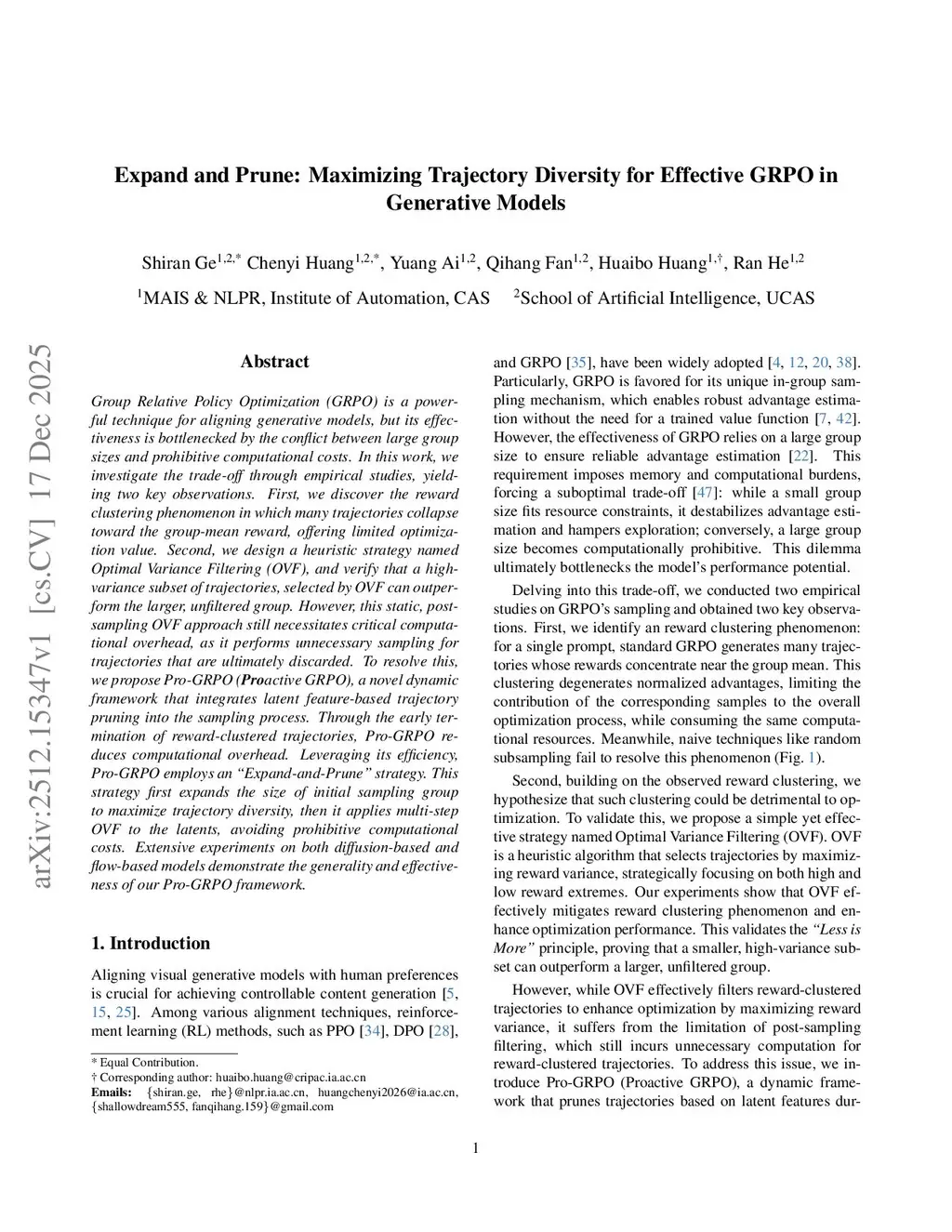 Expand and Prune: Maximizing Trajectory Diversity for Effective GRPO in Generative Models

Shiran Ge$^{1,2,*}$ Chenyi Huang$^{1,2,*}$, Yuang Ai$^{1,2}$, Qihang Fan$^{1,2}$, Huaibo Huang$^{1,\dagger}$, Ran He$^{1,2}$

$^1$MAIS & NLPR, Institute of Automation, CAS $^2$School of Artificial Intelligence, UCAS

arXiv:2512.15347v1 [cs.CV] 17 Dec 2025

Abstract

Group Relative Policy Optimization (GRPO) is a powerful technique for aligning generative models, but its effectiveness is bottlenecked by the conflict between large group sizes and prohibitive computational costs. In this work, we investigate the trade-off through empirical studies, yielding two key observations. First, we discover the reward clustering phenomenon in which many trajectories collapse toward the group-mean reward, offering limited optimization value. Second, we design a heuristic strategy named Optimal Variance Filtering (OVF), and verify that a high-variance subset of trajectories, selected by OVF can outperform the larger, unfiltered group. However, this static, post-sampling OVF approach still necessitates critical computational overhead, as it performs unnecessary sampling for trajectories that are ultimately discarded. To resolve this, we propose Pro-GRPO (Proactive GRPO), a novel dynamic framework that integrates latent feature-based trajectory pruning into the sampling process. Through the early termination of reward-clustered trajectories, Pro-GRPO reduces computational overhead. Leveraging its efficiency, Pro-GRPO employs an “Expand-and-Prune” strategy. This strategy first expands the size of initial sampling group to maximize trajectory diversity, then it applies multi-step OVF to the latents, avoiding prohibitive computational costs. Extensive experiments on both diffusion-based and flow-based models demonstrate the generality and effectiveness of our Pro-GRPO framework.

1. Introduction

Aligning visual generative models with human preferences is crucial for achieving controllable content generation [5, 15, 25]. Among various alignment techniques, reinforcement learning (RL) methods, such as PPO [34], DPO [28],

* Equal Contribution.
† Corresponding author: huaibo.huang@cripac.ia.ac.cn
Emails: {shiran.ge, rhe}@nlpr.ia.ac.cn, huangchenyi2026@ia.ac.cn, {shallowdream555, fanqihang.159}@gmail.com

and GRPO [35], have been widely adopted [4, 12, 20, 38]. Particularly, GRPO is favored for its unique in-group sampling mechanism, which enables robust advantage estimation without the need for a trained value function [7, 42]. However, the effectiveness of GRPO relies on a large group size to ensure reliable advantage estimation [22]. This requirement imposes memory and computational burdens, forcing a suboptimal trade-off [47]: while a small group size fits resource constraints, it destabilizes advantage estimation and hampers exploration; conversely, a large group size becomes computationally prohibitive. This dilemma ultimately bottlenecks the model’s performance potential.

Delving into this trade-off, we conducted two empirical studies on GRPO’s sampling and obtained two key observations. First, we identify an reward clustering phenomenon: for a single prompt, standard GRPO generates many trajectories whose rewards concentrate near the group mean. This clustering degenerates normalized advantages, limiting the contribution of the corresponding samples to the overall optimization process, while consuming the same computational resources. Meanwhile, naive techniques like random subsampling fail to resolve this phenomenon (Fig. 1).

Second, building on the observed reward clustering, we hypothesize that such clustering could be detrimental to optimization. To validate this, we propose a simple yet effective strategy named Optimal Variance Filtering (OVF). OVF is a heuristic algorithm that selects trajectories by maximizing reward variance, strategically focusing on both high and low reward extremes. Our experiments show that OVF effectively mitigates reward clustering phenomenon and enhance optimization performance. This validates the “Less is More” principle, proving that a smaller, high-variance subset can outperform a larger, unfiltered group.

However, while OVF effectively filters reward-clustered trajectories to enhance optimization by maximizing reward variance, it suffers from the limitation of post-sampling filtering, which still incurs unnecessary computation for reward-clustered trajectories. To address this issue, we introduce Pro-GRPO (Proactive GRPO), a dynamic framework that prunes trajectories based on latent features dur-

1